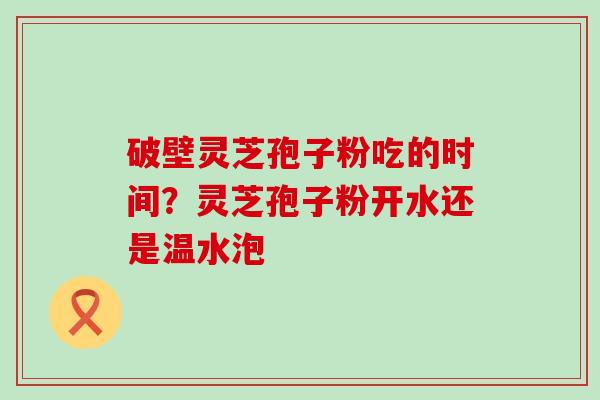 破壁灵芝孢子粉吃的时间？灵芝孢子粉开水还是温水泡